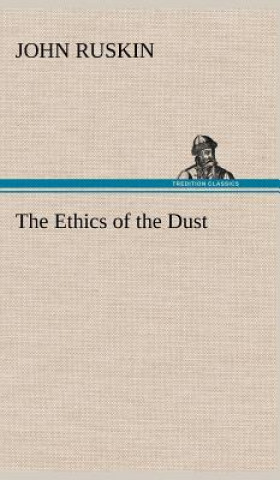 JOHN RUSKIN

TREDITION CLASSICS

The Ethics of the Dust